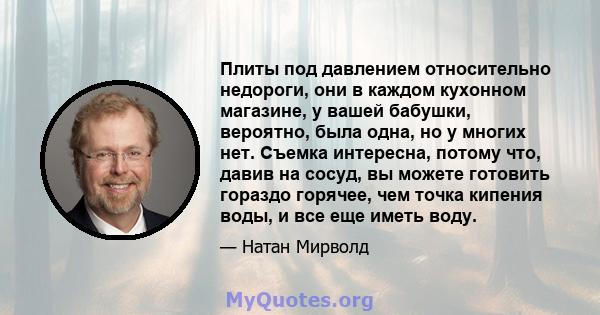 Плиты под давлением относительно недороги, они в каждом кухонном магазине, у вашей бабушки, вероятно, была одна, но у многих нет. Съемка интересна, потому что, давив на сосуд, вы можете готовить гораздо горячее, чем точка кипения воды, и все еще иметь воду.

— Натан Мирволд

MyQuotes.org